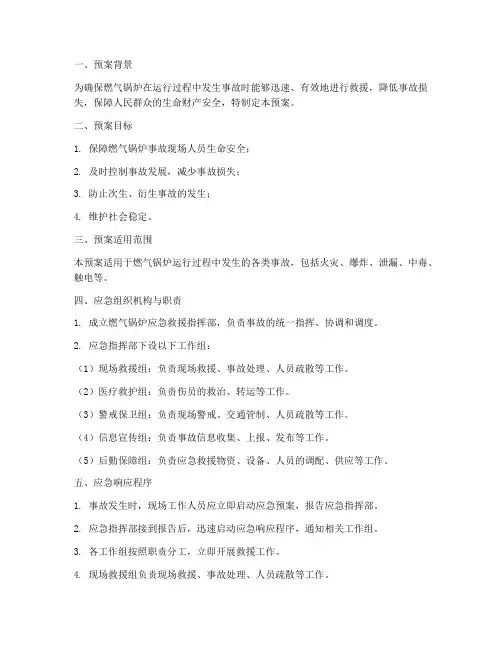 一、预案背景

为确保燃气锅炉在运行过程中发生事故时能够迅速、有效地进行救援，降低事故损失，保障人民群众的生命财产安全，特制定本预案。

二、预案目标

1. 保障燃气锅炉事故现场人员生命安全；

2. 及时控制事故发展，减少事故损失；

3. 防止次生、衍生事故的发生；

4. 维护社会稳定。

三、预案适用范围

本预案适用于燃气锅炉运行过程中发生的各类事故，包括火灾、爆炸、泄漏、中毒、触电等。

四、应急组织机构与职责

1. 成立燃气锅炉应急救援指挥部，负责事故的统一指挥、协调和调度。

2. 应急指挥部下设以下工作组：

（1）现场救援组：负责现场救援、事故处理、人员疏散等工作。

（2）医疗救护组：负责伤员的救治、转运等工作。

（3）警戒保卫组：负责现场警戒、交通管制、人员疏散等工作。

（4）信息宣传组：负责事故信息收集、上报、发布等工作。

（5）后勤保障组：负责应急救援物资、设备、人员的调配、供应等工作。

五、应急响应程序

1. 事故发生时，现场工作人员应立即启动应急预案，报告应急指挥部。

2. 应急指挥部接到报告后，迅速启动应急响应程序，通知相关工作组。

3. 各工作组按照职责分工，立即开展救援工作。

4. 现场救援组负责现场救援、事故处理、人员疏散等工作。